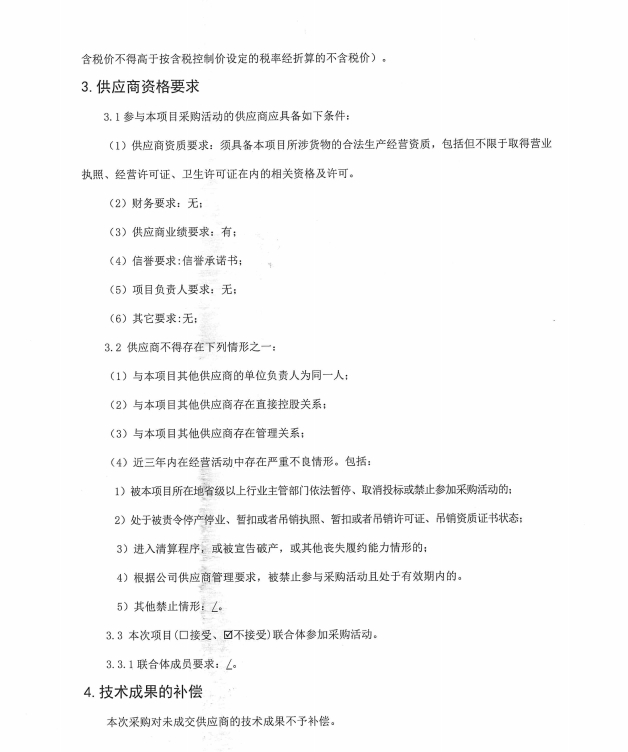 含税价不得高于按含税控制价设定的税率经折算的不含税价）。

3. 供应商资格要求

3.1 参与本项目采购活动的供应商应具备如下条件：

（1）供应商资质要求：须具备本项目所涉货物的合法生产经营资质，包括但不限于取得营业执照、经营许可证、卫生许可证在内的相关资格及许可。

（2）财务要求：无；

（3）供应商业绩要求：有；

（4）信誉要求：信誉承诺书；

（5）项目负责人要求：无；

（6）其它要求：无；

3.2 供应商不得存在下列情形之一：

（1）与本项目其他供应商的单位负责人为同一人；

（2）与本项目其他供应商存在直接控股关系；

（3）与本项目其他供应商存在管理关系；

（4）近三年内在经营活动中存在严重不良情形。包括：

1）被本项目所在地省级以上行业主管部门依法暂停、取消投标或禁止参加采购活动的；

2）处于被责令停产停业、暂扣或者吊销执照、暂扣或者吊销许可证、吊销资质证书状态；

3）进入清算程序，或被宣告破产，或其他丧失履约能力情形的；

4）根据公司供应商管理要求，被禁止参与采购活动且处于有效期内的。

5）其他禁止情形：/。

3.3 本次项目（□接受、☑不接受）联合体参加采购活动。

3.3.1 联合体成员要求：/。

4. 技术成果的补偿

本次采购对未成交供应商的技术成果不予补偿。